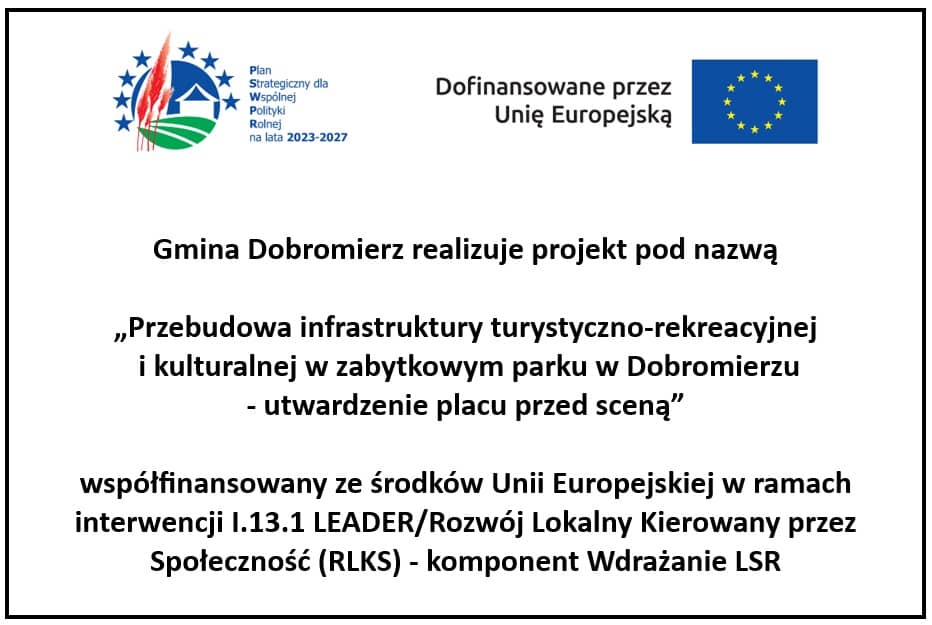 Plan Strategiczny dla Wspólnej Polityki Rolnej na lata 2023-2027

Dofinansowane przez Unię Europejską

Gmina Dobromierz realizuje projekt pod nazwą

„Przebudowa infrastruktury turystyczno-rekreacyjnej i kulturalnej w zabytkowym parku w Dobromierzu - utwardzenie placu przed sceną”

współfinansowany ze środków Unii Europejskiej w ramach interwencji I.13.1 LEADER/Rozwój Lokalny Kierowany przez Społeczność (RLKS) - komponent Wdrażanie LSR